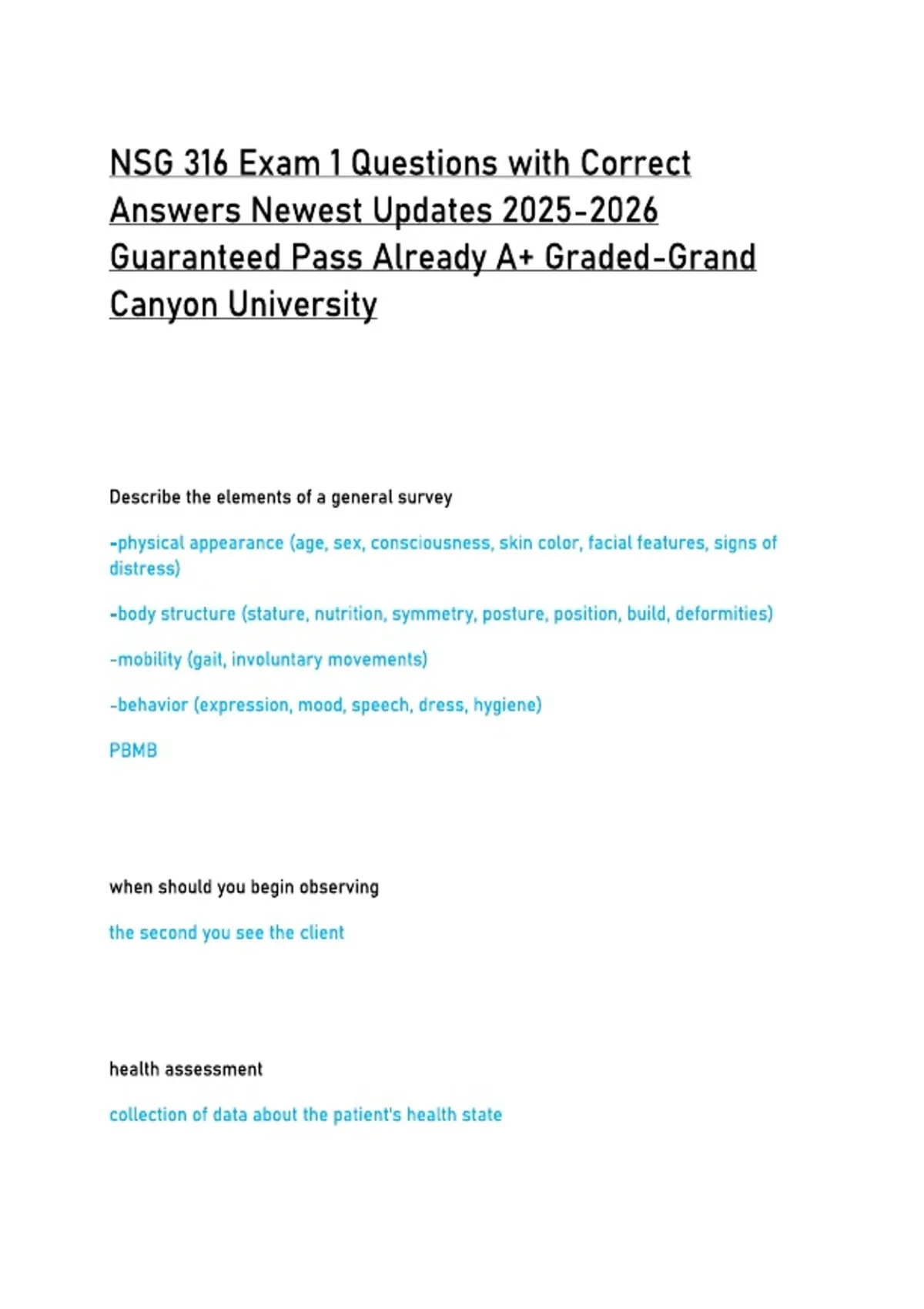 NSG 316 Exam 1 Questions with Correct Answers Newest Updates 2025-2026 Guaranteed Pass Already A+ Graded-Grand Canyon University

Describe the elements of a general survey

-physical appearance (age, sex, consciousness, skin color, facial features, signs of distress)

-body structure (stature, nutrition, symmetry, posture, position, build, deformities)

-mobility (gait, involuntary movements)

-behavior (expression, mood, speech, dress, hygiene)

PBMB

when should you begin observing

the second you see the client

health assessment

collection of data about the patient's health state